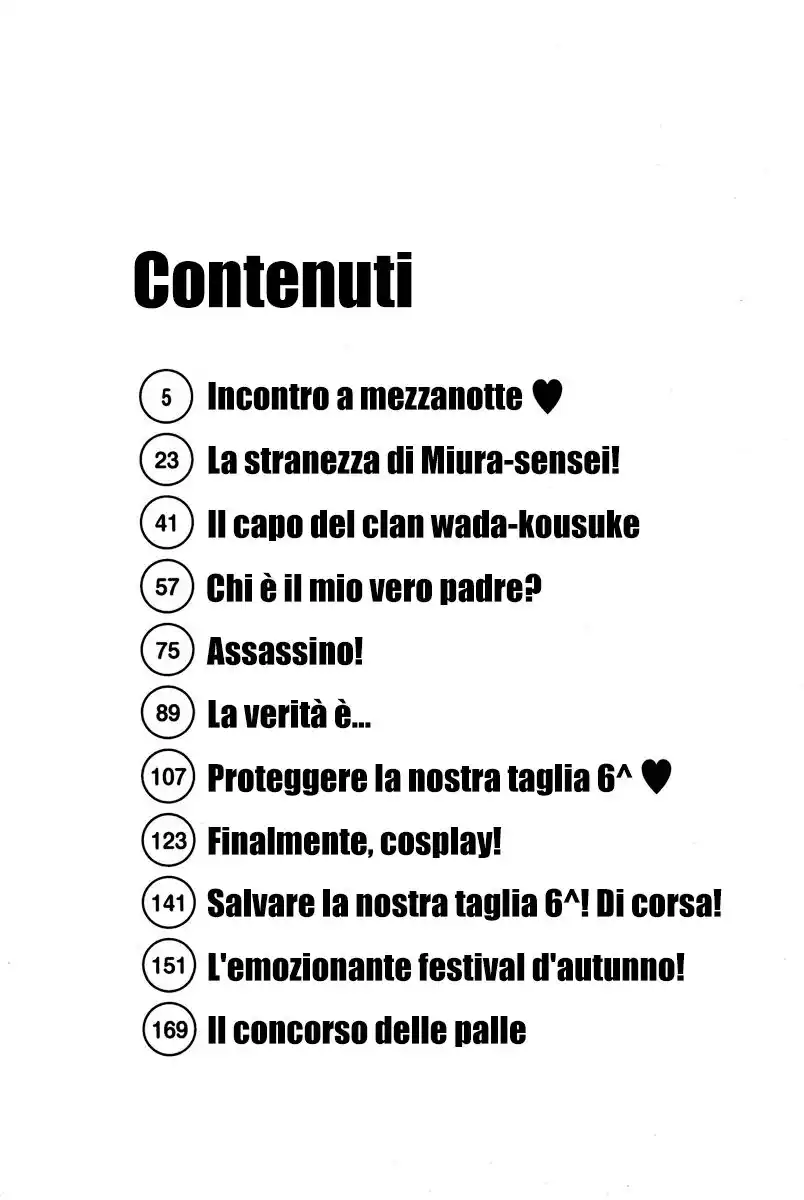 Contenuti

5 Incontro a mezzanotte ♥

23 La stranezza di Miura-sensei!

41 Il capo del clan wada-kousuke

57 Chi è il mio vero padre?

75 Assassino!

89 La verità è...

107 Proteggere la nostra taglia 6^ ♥

123 Finalmente, cosplay!

141 Salvare la nostra taglia 6^! Di corsa!

151 L'emozionante festival d'autunno!

169 Il concorso delle palle